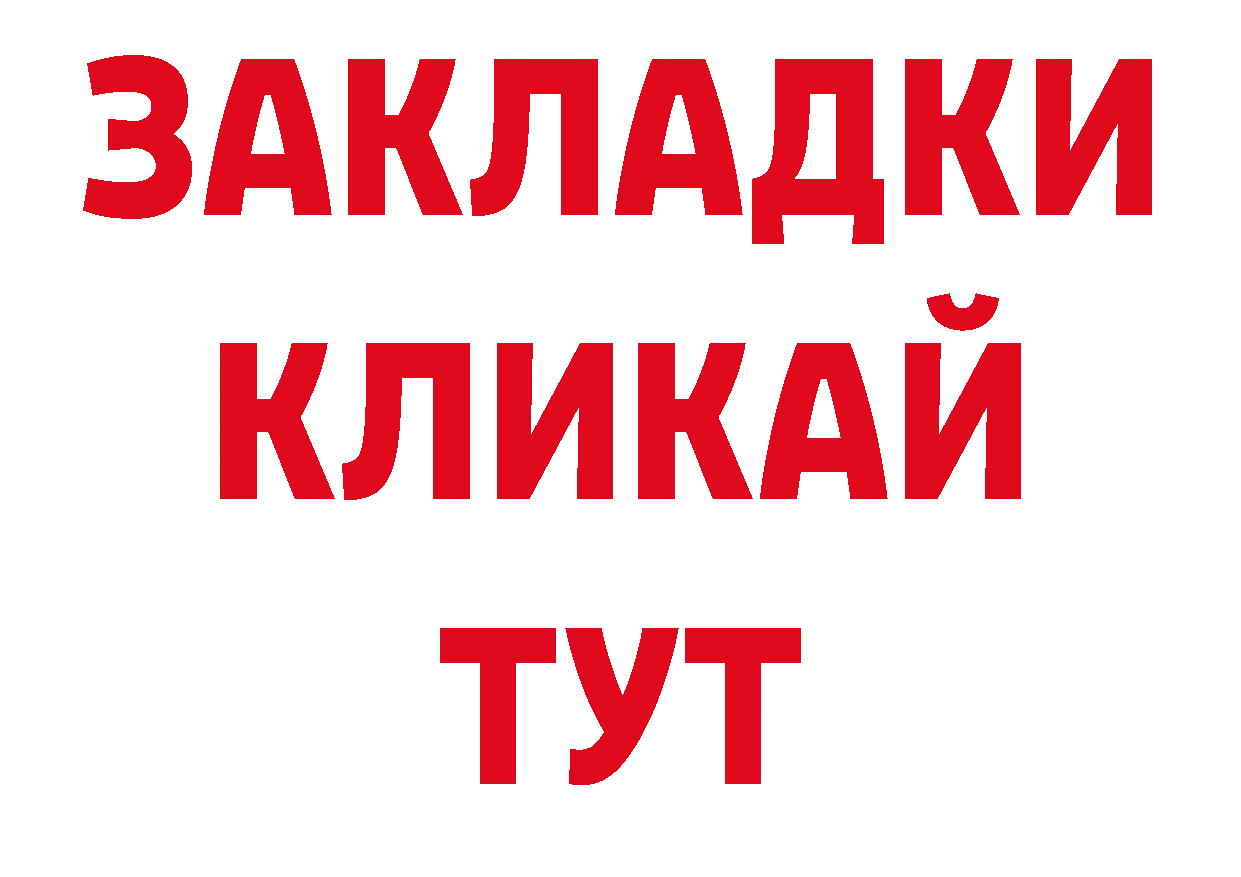 ЗАКЛАДКИ
КЛИКАЙ
ТУТ